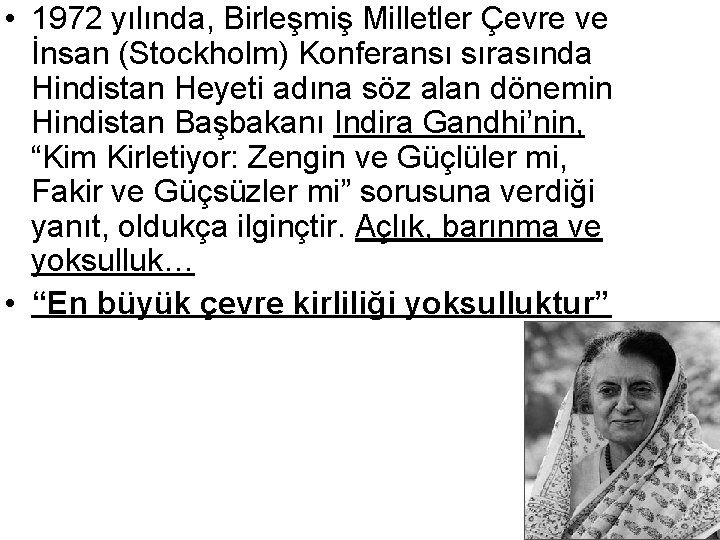 • 1972 yılında, Birleşmiş Milletler Çevre ve İnsan (Stockholm) Konferansı sırasında Hindistan Heyeti adına söz alan dönemin Hindistan Başbakanı Indira Gandhi’nin, “Kim Kirletiyor: Zengin ve Güçlüler mi, Fakir ve Güçsüzler mi” sorusuna verdiği yanıt, oldukça ilginçtir. Açlık, barınma ve yoksulluk…

• “En büyük çevre kirliliği yoksulluktur”